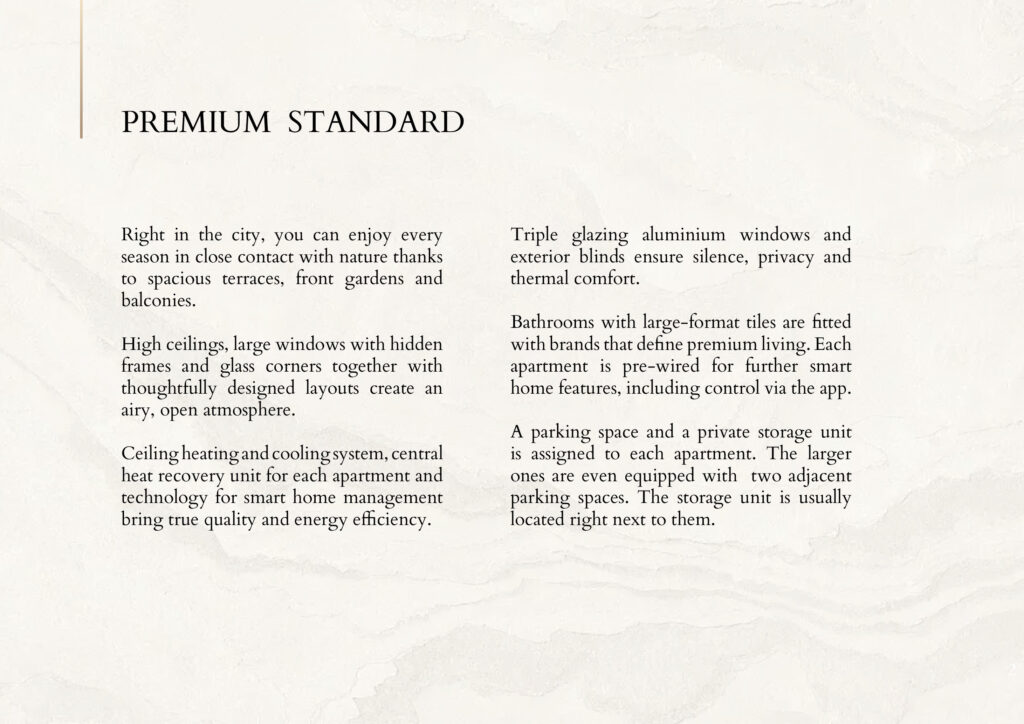 PREMIUM STANDARD

Right in the city, you can enjoy every season in close contact with nature thanks to spacious terraces, front gardens and balconies.

High ceilings, large windows with hidden frames and glass corners together with thoughtfully designed layouts create an airy, open atmosphere.

Ceiling heating and cooling system, central heat recovery unit for each apartment and technology for smart home management bring true quality and energy efficiency.

Triple glazing aluminium windows and exterior blinds ensure silence, privacy and thermal comfort.

Bathrooms with large-format tiles are fitted with brands that define premium living. Each apartment is pre-wired for further smart home features, including control via the app.

A parking space and a private storage unit is assigned to each apartment. The larger ones are even equipped with two adjacent parking spaces. The storage unit is usually located right next to them.